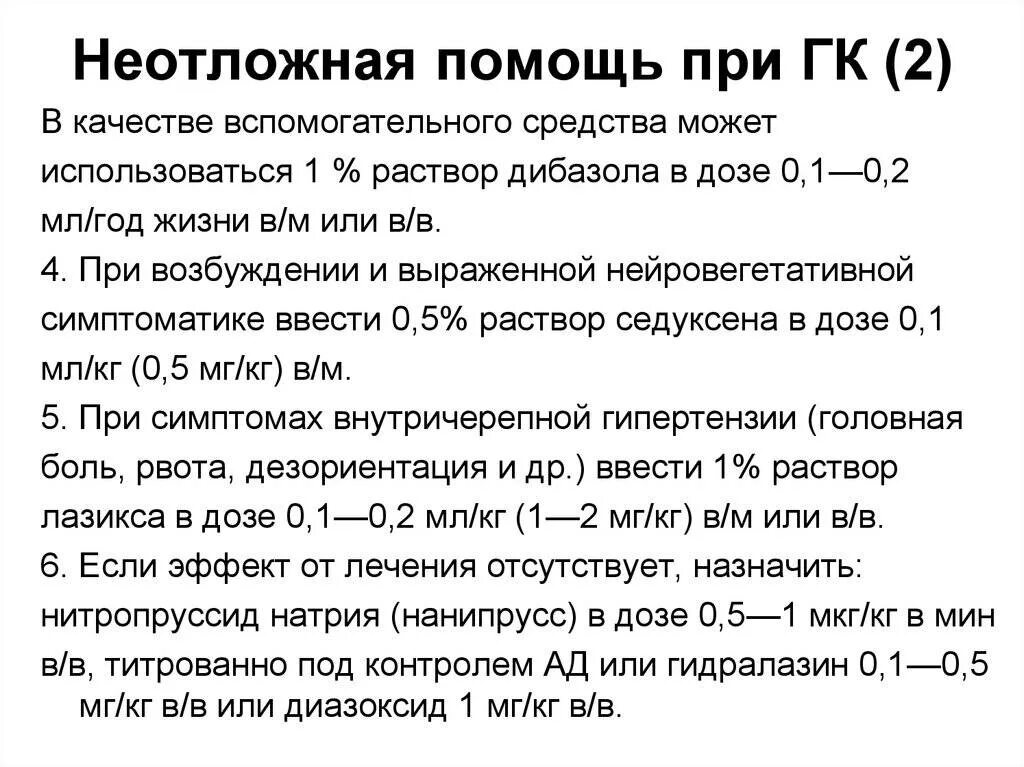 Неотложная помощь при ГК (2)

В качестве вспомогательного средства может использоваться 1 % раствор дибазола в дозе 0,1—0,2 мл/год жизни в/м или в/в.

4. При возбуждении и выраженной нейровегетативной симптоматике ввести 0,5% раствор седуксена в дозе 0,1 мл/кг (0,5 мг/кг) в/м.

5. При симптомах внутричерепной гипертензии (головная боль, рвота, дезориентация и др.) ввести 1% раствор лазикса в дозе 0,1—0,2 мл/кг (1—2 мг/кг) в/м или в/в.

6. Если эффект от лечения отсутствует, назначить: нитропруссид натрия (нанипрусс) в дозе 0,5—1 мкг/кг в мин в/в, титрованно под контролем АД или гидралазин 0,1—0,5 мг/кг в/в или диазоксид 1 мг/кг в/в.